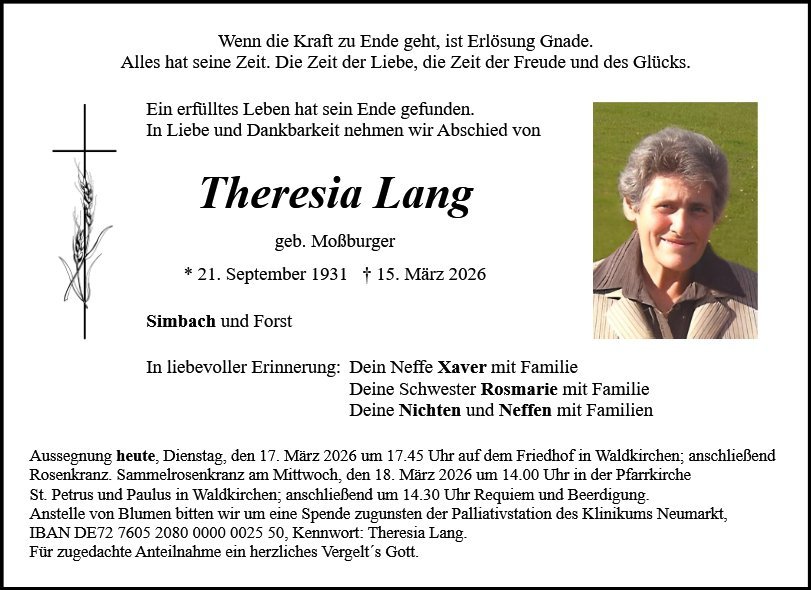 Wenn die Kraft zu Ende geht, ist Erlösung Gnade.
Alles hat seine Zeit. Die Zeit der Liebe, die Zeit der Freude und des Glücks.

Ein erfülltes Leben hat sein Ende gefunden.
In Liebe und Dankbarkeit nehmen wir Abschied von

Theresia Lang

geb. Moßburger

* 21. September 1931 † 15. März 2026

Simbach und Forst

In liebevoller Erinnerung: Dein Neffe Xaver mit Familie
Deine Schwester Rosmarie mit Familie
Deine Nichten und Neffen mit Familien

Aussegnung heute, Dienstag, den 17. März 2026 um 17.45 Uhr auf dem Friedhof in Waldkirchen; anschließend Rosenkranz. Sammelrosenkranz am Mittwoch, den 18. März 2026 um 14.00 Uhr in der Pfarrkirche St. Petrus und Paulus in Waldkirchen; anschließend um 14.30 Uhr Requiem und Beerdigung.
Anstelle von Blumen bitten wir um eine Spende zugunsten der Palliativstation des Klinikums Neumarkt, IBAN DE72 7605 2080 0000 0025 50, Kennwort: Theresia Lang.
Für zugedachte Anteilnahme ein herzliches Vergelt´s Gott.